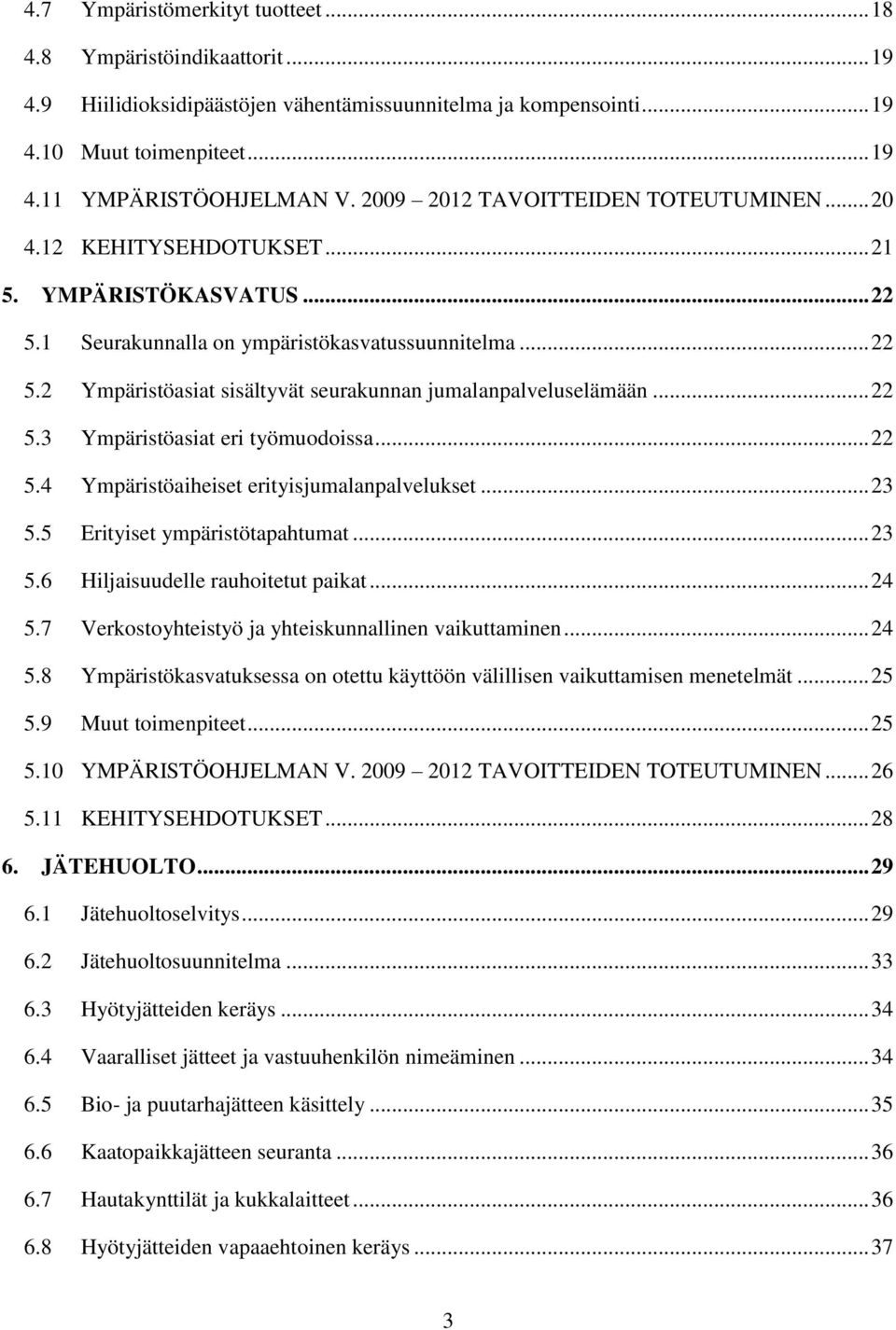 4.7 Ympäristömerkityt tuotteet ... 18
4.8 Ympäristöindikaattorit ... 19
4.9 Hiilidioksidipäästöjen vähentämissuunnitelma ja kompensointi ... 19
4.10 Muut toimenpiteet ... 19
4.11 YMPÄRISTÖOHJELMAN V. 2009 2012 TAVOITTEIDEN TOTEUTUMINEN ... 20
4.12 KEHITYSEHDOTUKSET ... 21
5. YMPÄRISTÖKASVATUS ... 22
5.1 Seurakunnalla on ympäristökasvatussuunnitelma ... 22
5.2 Ympäristöasiat sisältyvät seurakunnan jumalanpalveluselämään ... 22
5.3 Ympäristöasiat eri työmuodoissa ... 22
5.4 Ympäristöaiheiset erityisjumalanpalvelukset ... 23
5.5 Erityiset ympäristötapahtumat ... 23
5.6 Hiljaisuudelle rauhoitetut paikat ... 24
5.7 Verkostoyhteistyö ja yhteiskunnallinen vaikuttaminen ... 24
5.8 Ympäristökasvatuksessa on otettu käyttöön välillisen vaikuttamisen menetelmät ... 25
5.9 Muut toimenpiteet ... 25
5.10 YMPÄRISTÖOHJELMAN V. 2009 2012 TAVOITTEIDEN TOTEUTUMINEN ... 26
5.11 KEHITYSEHDOTUKSET ... 28
6. JÄTEHUOLTO ... 29
6.1 Jätehuoltoselvitys ... 29
6.2 Jätehuoltosuunnitelma ... 33
6.3 Hyötyjätteiden keräys ... 34
6.4 Vaaralliset jätteet ja vastuuhenkilön nimeäminen ... 34
6.5 Bio- ja puutarhajätteen käsittely ... 35
6.6 Kaatopaikkajätteen seuranta ... 36
6.7 Hautakynttilät ja kukkalaitteet ... 36
6.8 Hyötyjätteiden vapaaehtoinen keräys ... 37

3